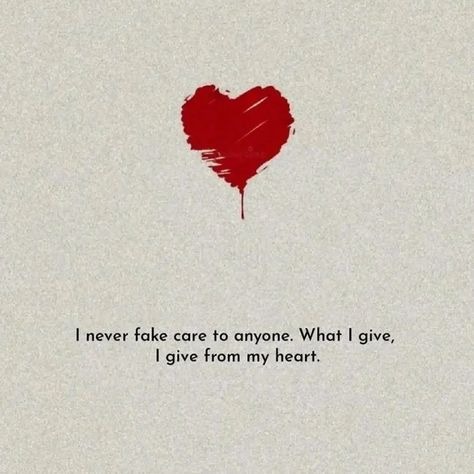 I never fake care to anyone. What I give, I give from my heart.